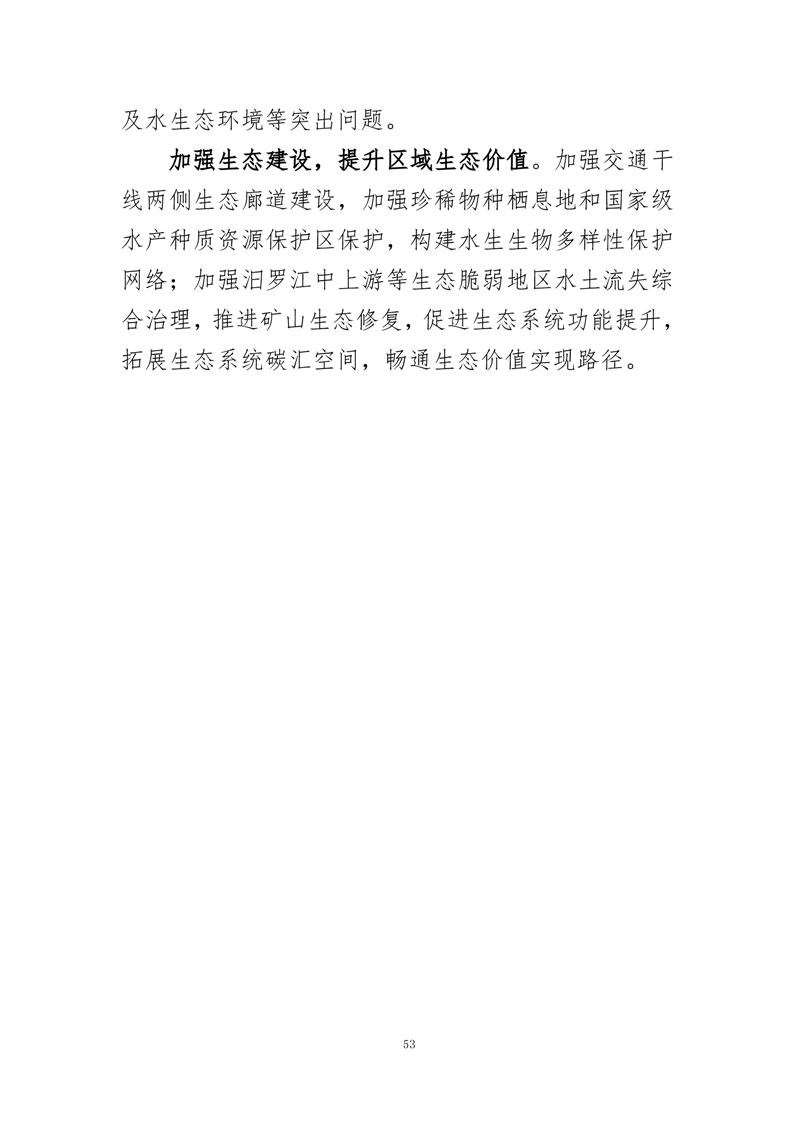 及水生态环境等突出问题。

加强生态建设，提升区域生态价值。加强交通干线两侧生态廊道建设，加强珍稀物种栖息地和国家级水产种质资源保护区保护，构建水生生物多样性保护网络；加强汨罗江中上游等生态脆弱地区水土流失综合治理，推进矿山生态修复，促进生态系统功能提升，拓展生态系统碳汇空间，畅通生态价值实现路径。

53